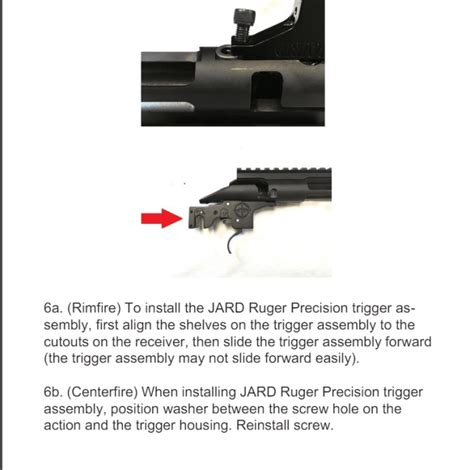 6a. (Rimfire) To install the JARD Ruger Precision trigger assembly, first align the shelves on the trigger assembly to the cutouts on the receiver, then slide the trigger assembly forward (the trigger assembly may not slide forward easily).

6b. (Centerfire) When installing JARD Ruger Precision trigger assembly, position washer between the screw hole on the action and the trigger housing. Reinstall screw.